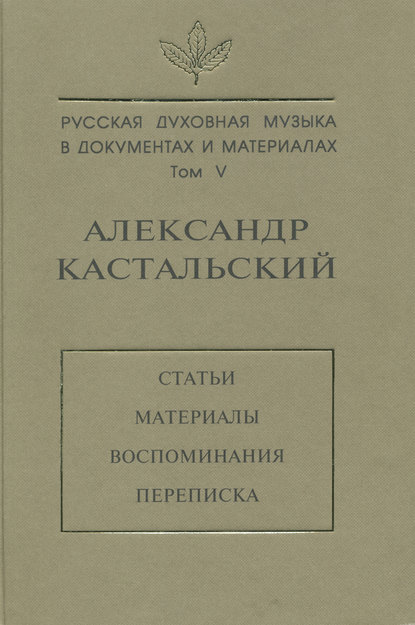 РУССКАЯ ДУХОВНАЯ МУЗЫКА
В ДОКУМЕНТАХ И МАТЕРИАЛАХ
Том V

АЛЕКСАНДР
КАСТАЛЬСКИЙ

СТАТЬИ
МАТЕРИАЛЫ
ВОСПОМИНАНИЯ
ПЕРЕПИСКА